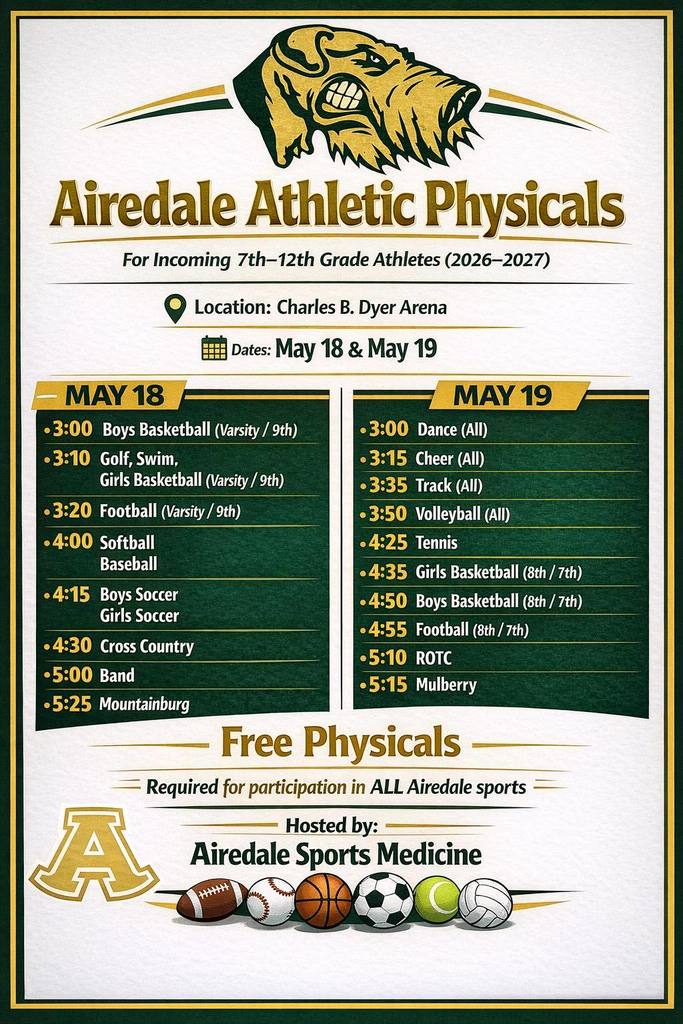 Airedale Athletic Physicals

For Incoming 7th–12th Grade Athletes (2026–2027)

Location: Charles B. Dyer Arena

Dates: May 18 & May 19

MAY 18

• 3:00 Boys Basketball (Varsity / 9th)
• 3:10 Golf, Swim, Girls Basketball (Varsity / 9th)
• 3:20 Football (Varsity / 9th)
• 4:00 Softball Baseball
• 4:15 Boys Soccer Girls Soccer
• 4:30 Cross Country
• 5:00 Band
• 5:25 Mountainburg

MAY 19

• 3:00 Dance (All)
• 3:15 Cheer (All)
• 3:35 Track (All)
• 3:50 Volleyball (All)
• 4:25 Tennis
• 4:35 Girls Basketball (8th / 7th)
• 4:50 Boys Basketball (8th / 7th)
• 4:55 Football (8th / 7th)
• 5:10 ROTC
• 5:15 Mulberry

Free Physicals

Required for participation in ALL Airedale sports

A

Hosted by:
Airedale Sports Medicine